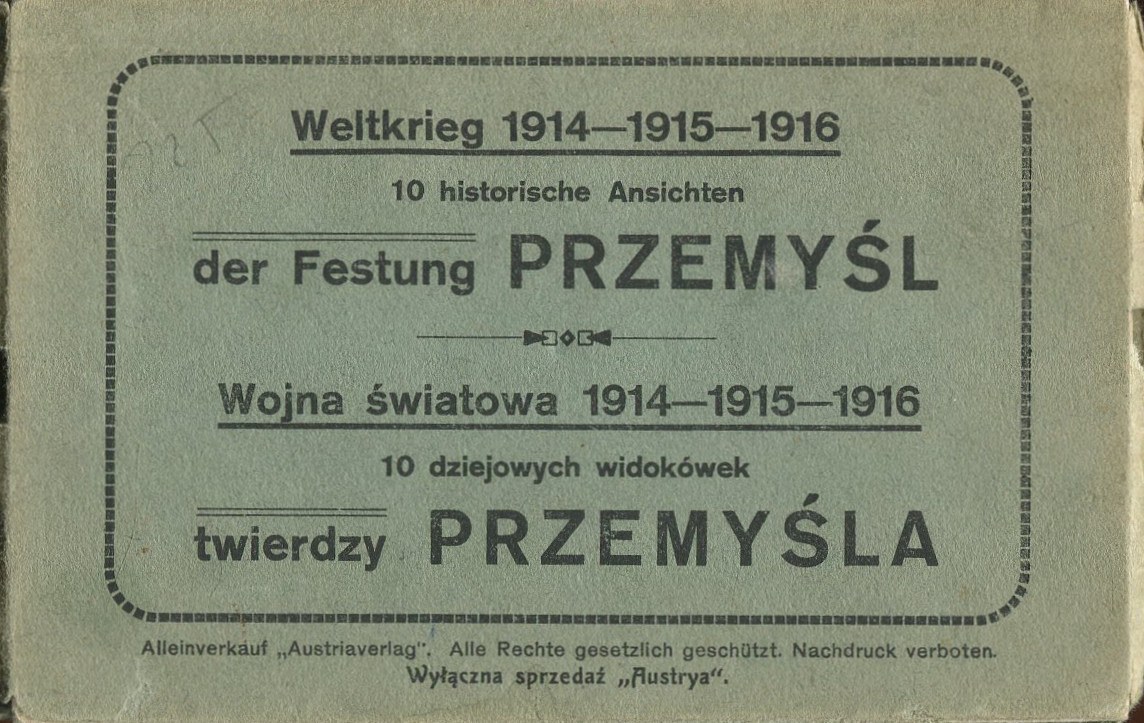 Weltkrieg 1914—1915—1916

10 historische Ansichten

der Festung PRZEMYŚL

Wojna światowa 1914—1915—1916

10 dziejowych widokówek

twierdzy PRZEMYŚLA

Alleinverkauf „Austriaverlag". Alle Rechte gesetzlich geschützt. Nachdruck verboten.
Wyłączna sprzedaż „Austrya".